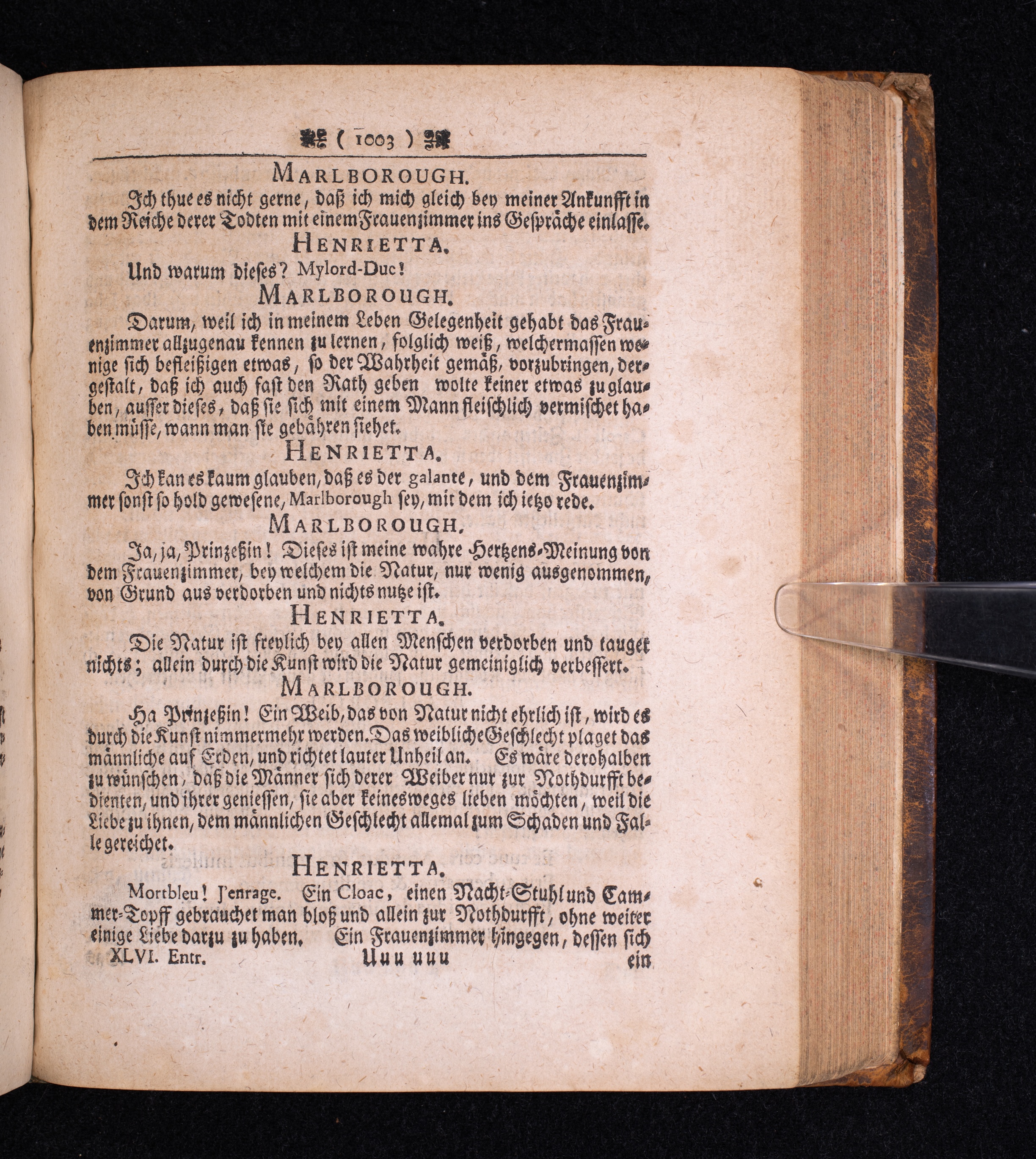 ( 1003 )

MARLBOROUGH.

Ich thue es nicht gerne, daß ich mich gleich bey meiner Ankunfft in dem Reiche derer Todten mit einem Frauenzimmer ins Gespräche einlasse.

HENRIETTA.

Und warum dieses? Mylord-Duc!

MARLBOROUGH.

Darum, weil ich in meinem Leben Gelegenheit gehabt das Frauenzimmer allzugenau kennen zu lernen, folglich weiß, welchermassen wenige sich befleißigen etwas, so der Wahrheit gemäß, vorzubringen, dergestalt, daß ich auch fast den Rath geben wolte keiner etwas zu glauben, ausser dieses, daß sie sich mit einem Mann fleischlich vermischet haben müsse, wann man sie gebähren siehet.

HENRIETTA.

Ich kan es kaum glauben, daß es der galante, und dem Frauenzimmer sonst so hold gewesene, Marlborough sey, mit dem ich ietzo rede.

MARLBOROUGH.

Ja, ja, Prinzeßin! Dieses ist meine wahre Hertzens-Meinung von dem Frauenzimmer, bey welchem die Natur, nur wenig ausgenommen, von Grund aus verdorben und nichts nutze ist.

HENRIETTA.

Die Natur ist freylich bey allen Menschen verdorben und tauget nichts; allein durch die Kunst wird die Natur gemeiniglich verbessert.

MARLBOROUGH.

Ha Prinzeßin! Ein Weib, das von Natur nicht ehrlich ist, wird es durch die Kunst nimmermehr werden. Das weibliche Geschlecht plaget das männliche auf Erden, und richtet lauter Unheil an. Es wäre derohalben zu wünschen, daß die Männer sich derer Weiber nur zur Nothdurfft bedienten, und ihrer geniessen, sie aber keinesweges lieben möchten, weil die Liebe zu ihnen, dem männlichen Geschlecht allemal zum Schaden und Falle gereichet.

HENRIETTA.

Mortbleu! J'enrage. Ein Cloac, einen Nacht-Stuhl und Cammer-Topff gebrauchet man bloß und allein zur Nothdurfft, ohne weiter einige Liebe darzu zu haben. Ein Frauenzimmer hingegen, dessen sich

XLVI. Entr. Uuu uuu ein